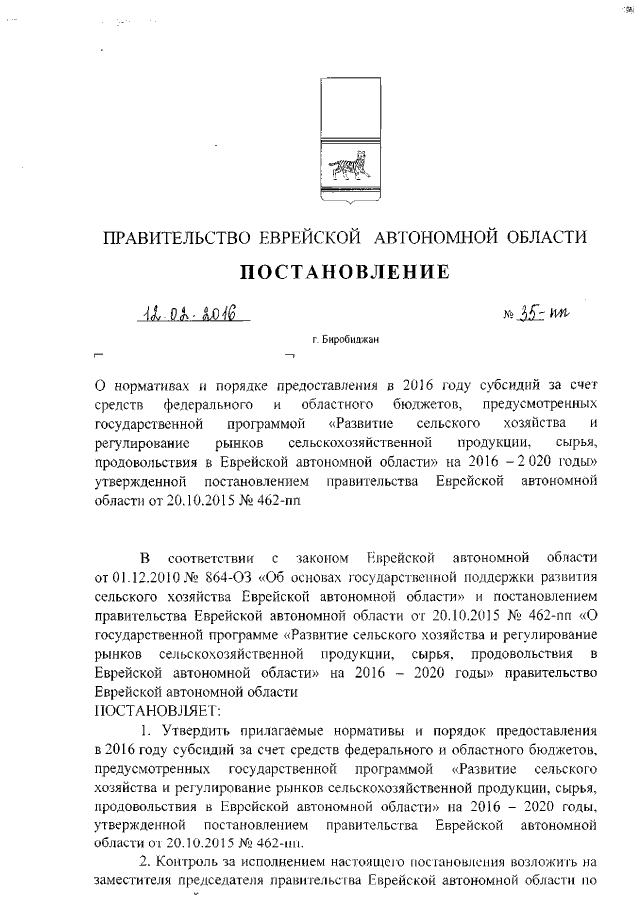 ПРАВИТЕЛЬСТВО ЕВРЕЙСКОЙ АВТОНОМНОЙ ОБЛАСТИ

ПОСТАНОВЛЕНИЕ

12.02.2016 № 35-пп

г. Биробиджан

О нормативах и порядке предоставления в 2016 году субсидий за счет средств федерального и областного бюджетов, предусмотренных государственной программой «Развитие сельского хозяйства и регулирование рынков сельскохозяйственной продукции, сырья, продовольствия в Еврейской автономной области» на 2016 – 2 020 годы» утвержденной постановлением правительства Еврейской автономной области от 20.10.2015 № 462-пп

В соответствии с законом Еврейской автономной области от 01.12.2010 № 864-ОЗ «Об основах государственной поддержки развития сельского хозяйства Еврейской автономной области» и постановлением правительства Еврейской автономной области от 20.10.2015 № 462-пп «О государственной программе «Развитие сельского хозяйства и регулирование рынков сельскохозяйственной продукции, сырья, продовольствия в Еврейской автономной области» на 2016 – 2020 годы» правительство Еврейской автономной области
ПОСТАНОВЛЯЕТ:

1. Утвердить прилагаемые нормативы и порядок предоставления в 2016 году субсидий за счет средств федерального и областного бюджетов, предусмотренных государственной программой «Развитие сельского хозяйства и регулирование рынков сельскохозяйственной продукции, сырья, продовольствия в Еврейской автономной области» на 2016 – 2020 годы, утвержденной постановлением правительства Еврейской автономной области от 20.10.2015 № 462-пп.

2. Контроль за исполнением настоящего постановления возложить на заместителя председателя правительства Еврейской автономной области по